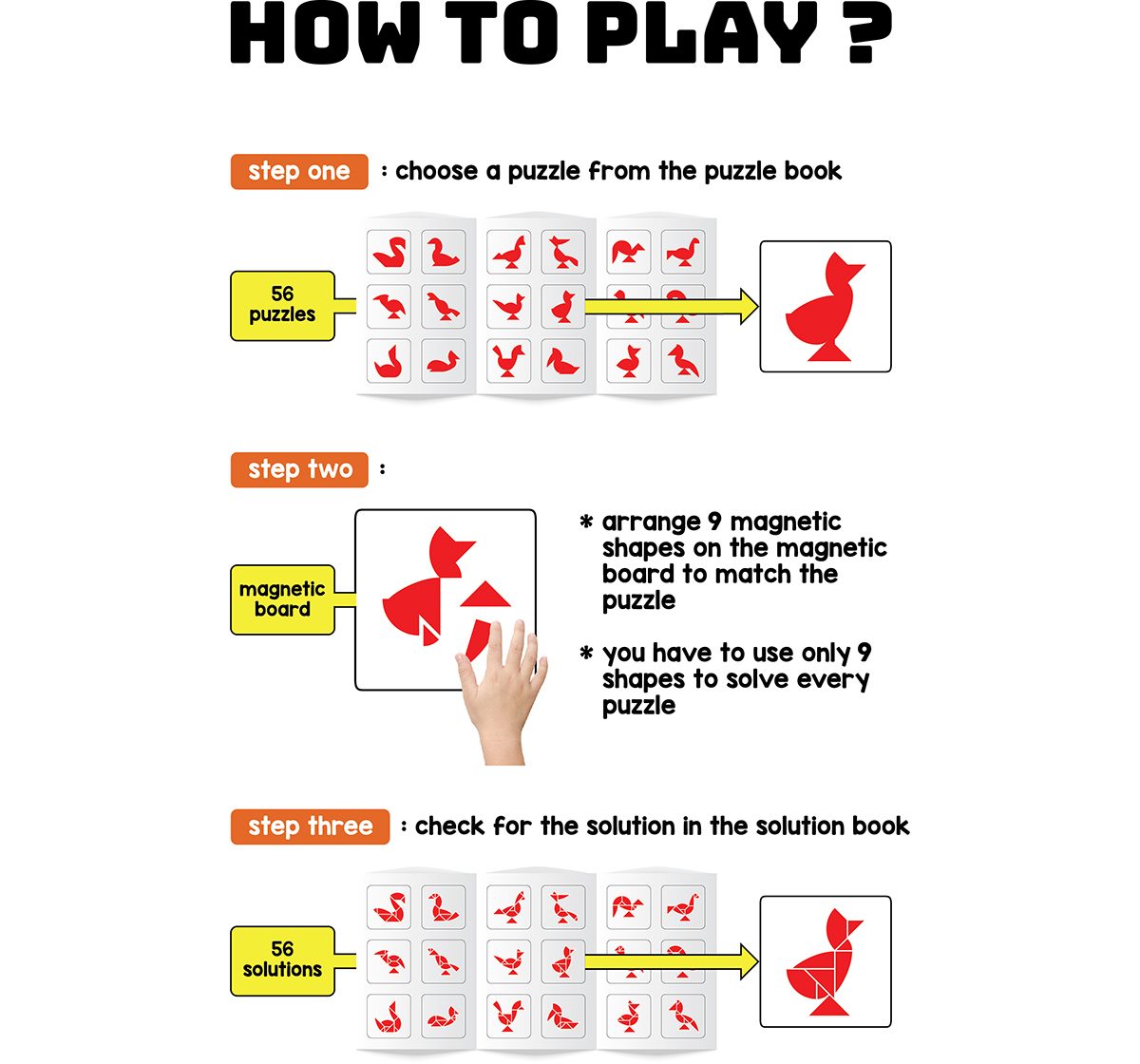 HOW TO PLAY ?

step one : choose a puzzle from the puzzle book

56 puzzles

step two :

magnetic board

* arrange 9 magnetic shapes on the magnetic board to match the puzzle

* you have to use only 9 shapes to solve every puzzle

step three : check for the solution in the solution book

56 solutions